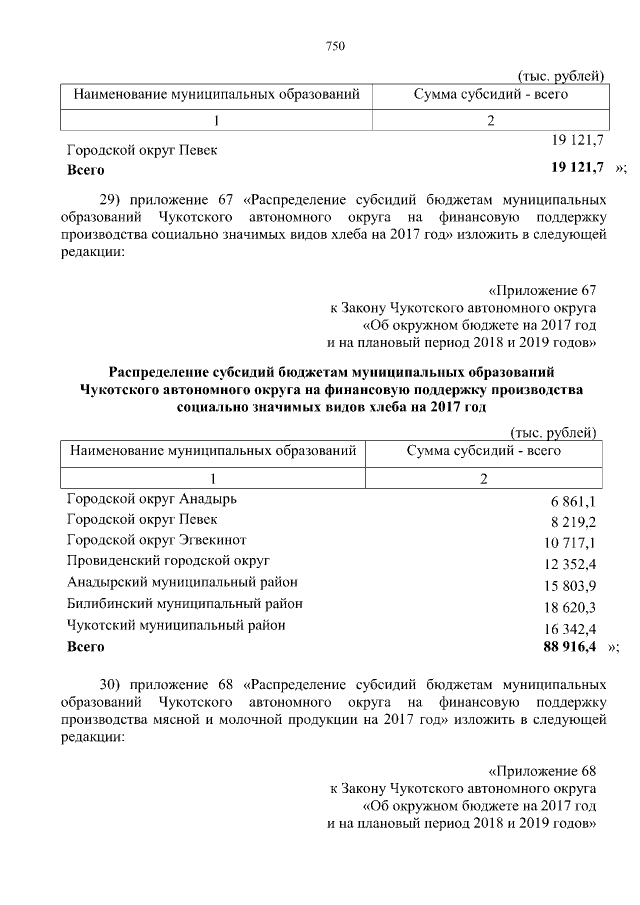 750

(тыс. рублей)

| Наименование муниципальных образований | Сумма субсидий - всего |
|---|---|
| 1 | 2 |
| Городской округ Певек | 19 121,7 |
| **Всего** | **19 121,7** »; |

29) приложение 67 «Распределение субсидий бюджетам муниципальных образований Чукотского автономного округа на финансовую поддержку производства социально значимых видов хлеба на 2017 год» изложить в следующей редакции:

«Приложение 67
к Закону Чукотского автономного округа
«Об окружном бюджете на 2017 год
и на плановый период 2018 и 2019 годов»

**Распределение субсидий бюджетам муниципальных образований Чукотского автономного округа на финансовую поддержку производства социально значимых видов хлеба на 2017 год**

(тыс. рублей)

| Наименование муниципальных образований | Сумма субсидий - всего |
|---|---|
| 1 | 2 |
| Городской округ Анадырь | 6 861,1 |
| Городской округ Певек | 8 219,2 |
| Городской округ Эгвекинот | 10 717,1 |
| Провиденский городской округ | 12 352,4 |
| Анадырский муниципальный район | 15 803,9 |
| Билибинский муниципальный район | 18 620,3 |
| Чукотский муниципальный район | 16 342,4 |
| **Всего** | **88 916,4** »; |

30) приложение 68 «Распределение субсидий бюджетам муниципальных образований Чукотского автономного округа на финансовую поддержку производства мясной и молочной продукции на 2017 год» изложить в следующей редакции:

«Приложение 68
к Закону Чукотского автономного округа
«Об окружном бюджете на 2017 год
и на плановый период 2018 и 2019 годов»